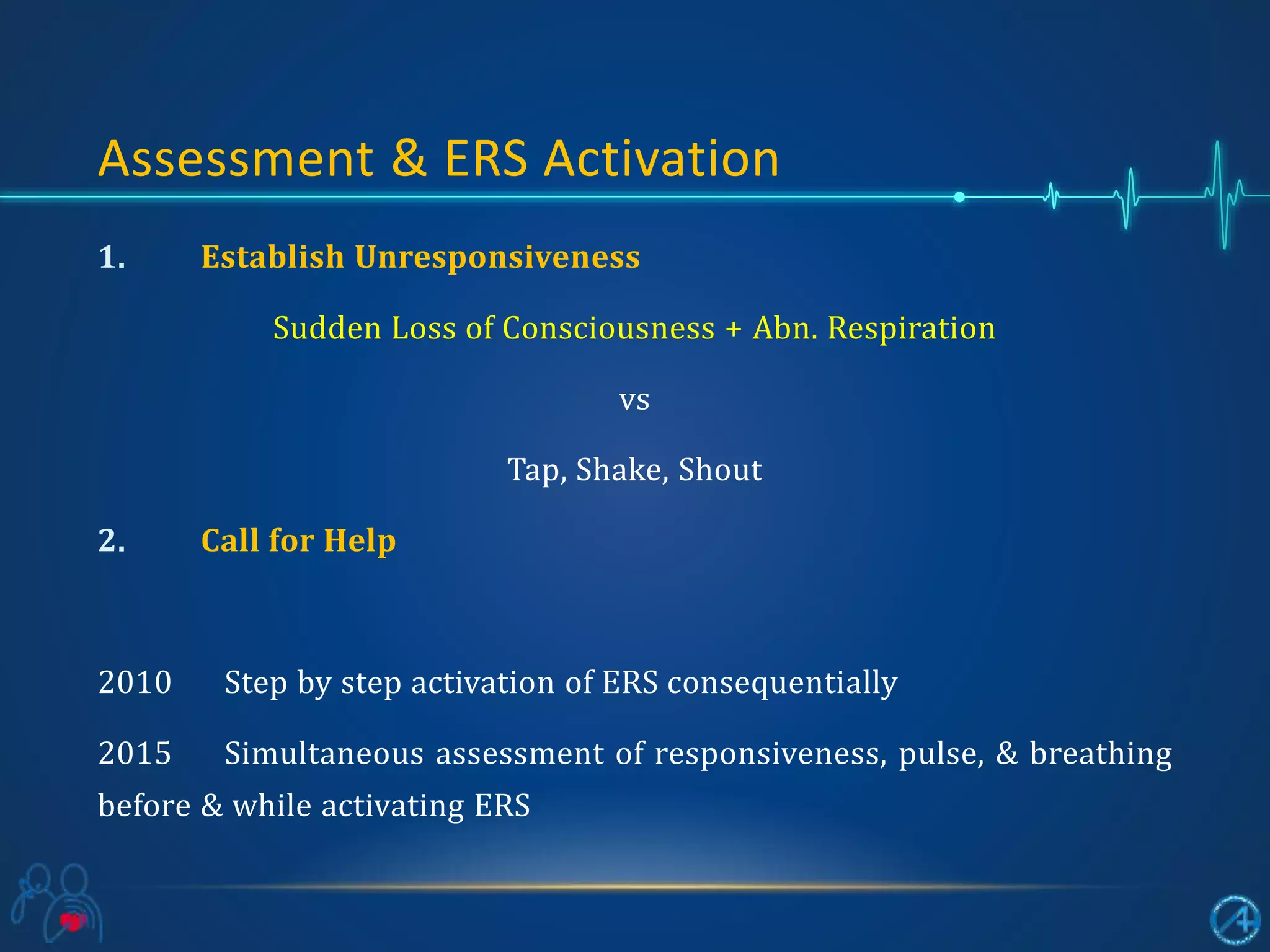 Assessment & ERS Activation

1. Establish Unresponsiveness

Sudden Loss of Consciousness + Abn. Respiration

vs

Tap, Shake, Shout

2. Call for Help

2010 Step by step activation of ERS consequentially

2015 Simultaneous assessment of responsiveness, pulse, & breathing before & while activating ERS